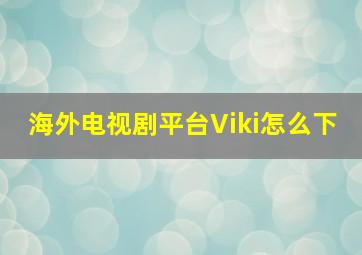 海外电视剧平台Viki怎么下